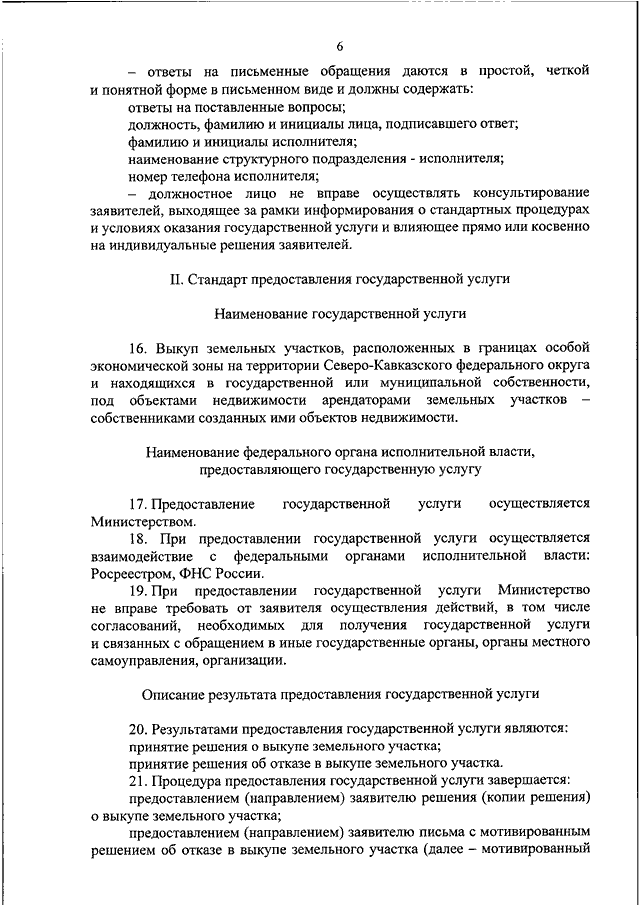 6

– ответы на письменные обращения даются в простой, четкой и понятной форме в письменном виде и должны содержать:

ответы на поставленные вопросы;

должность, фамилию и инициалы лица, подписавшего ответ;

фамилию и инициалы исполнителя;

наименование структурного подразделения - исполнителя;

номер телефона исполнителя;

– должностное лицо не вправе осуществлять консультирование заявителей, выходящее за рамки информирования о стандартных процедурах и условиях оказания государственной услуги и влияющее прямо или косвенно на индивидуальные решения заявителей.

II. Стандарт предоставления государственной услуги

Наименование государственной услуги

16. Выкуп земельных участков, расположенных в границах особой экономической зоны на территории Северо-Кавказского федерального округа и находящихся в государственной или муниципальной собственности, под объектами недвижимости арендаторами земельных участков – собственниками созданных ими объектов недвижимости.

Наименование федерального органа исполнительной власти, предоставляющего государственную услугу

17. Предоставление государственной услуги осуществляется Министерством.

18. При предоставлении государственной услуги осуществляется взаимодействие с федеральными органами исполнительной власти: Росреестром, ФНС России.

19. При предоставлении государственной услуги Министерство не вправе требовать от заявителя осуществления действий, в том числе согласований, необходимых для получения государственной услуги и связанных с обращением в иные государственные органы, органы местного самоуправления, организации.

Описание результата предоставления государственной услуги

20. Результатами предоставления государственной услуги являются:

принятие решения о выкупе земельного участка;

принятие решения об отказе в выкупе земельного участка.

21. Процедура предоставления государственной услуги завершается:

предоставлением (направлением) заявителю решения (копии решения) о выкупе земельного участка;

предоставлением (направлением) заявителю письма с мотивированным решением об отказе в выкупе земельного участка (далее – мотивированный